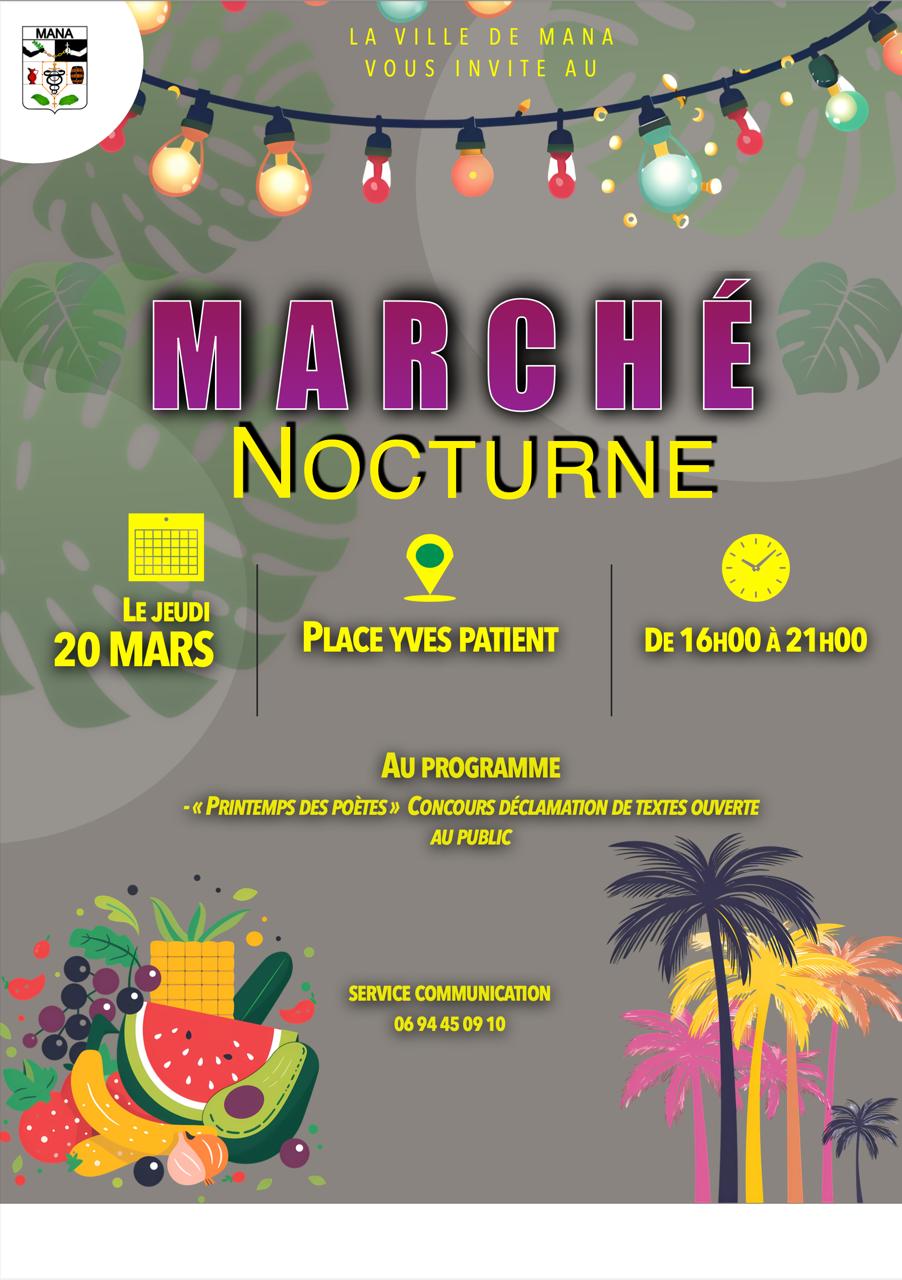 MANA

LA VILLE DE MANA
VOUS INVITE AU

MARCHÉ
NOCTURNE

LE JEUDI
20 MARS

PLACE YVES PATIENT

DE 16H00 À 21H00

AU PROGRAMME

- « PRINTEMPS DES POÈTES » CONCOURS DÉCLAMATION DE TEXTES OUVERTE AU PUBLIC

SERVICE COMMUNICATION
06 94 45 09 10